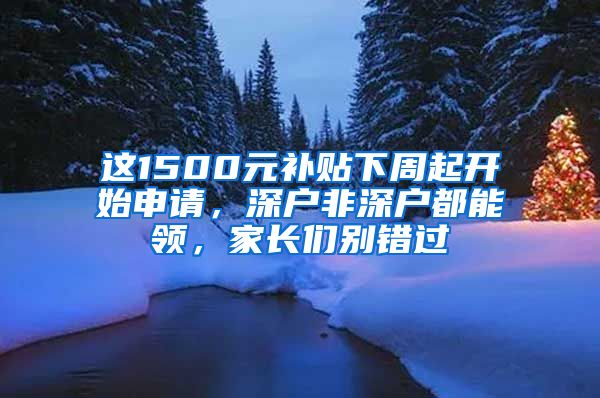 这1500元补贴下周起开始申请，深户非深户都能领，家长们别错过